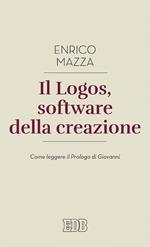 ENRICO
MAZZA

Il Logos, software della creazione

Come leggere il Prologo di Giovanni

EDB